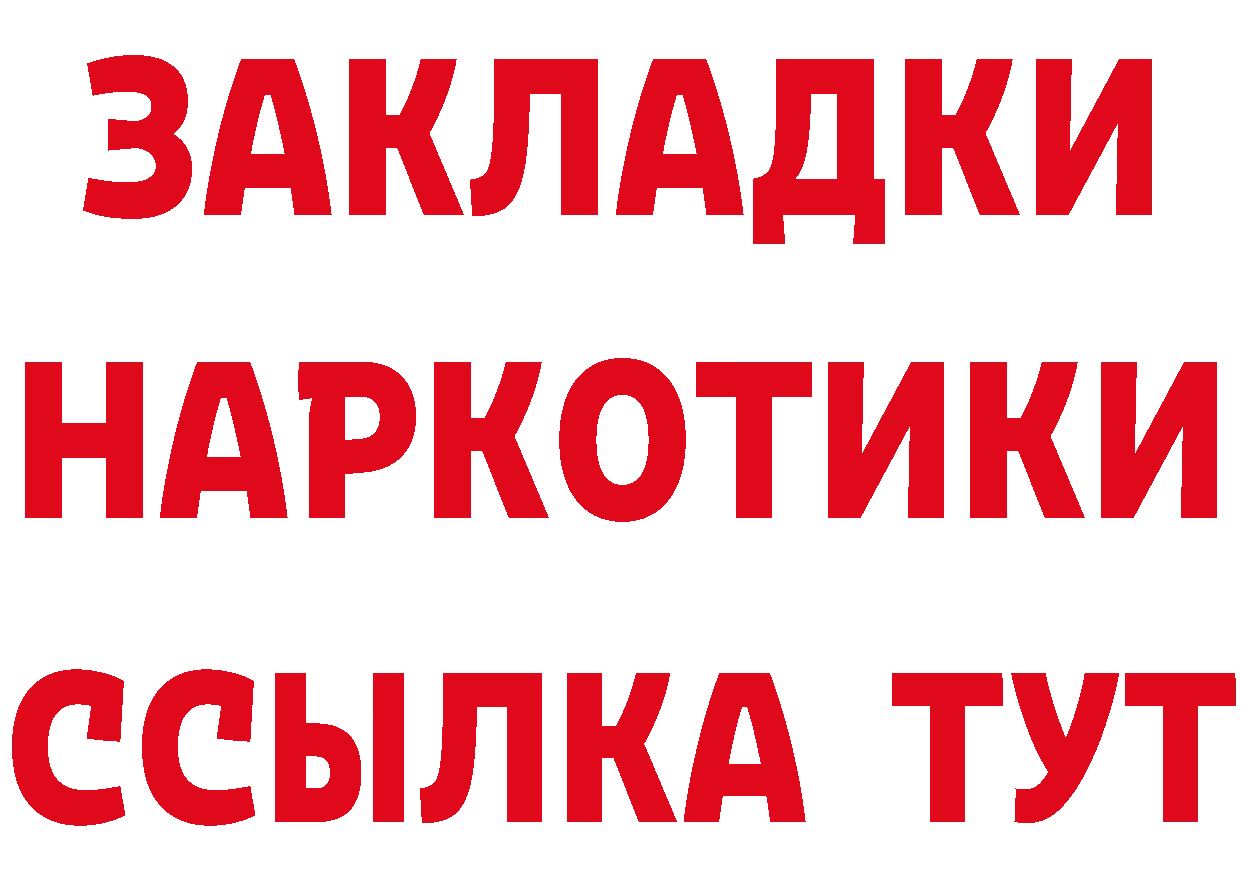 ЗАКЛАДКИ НАРКОТИКИ ССЫЛКА ТУТ